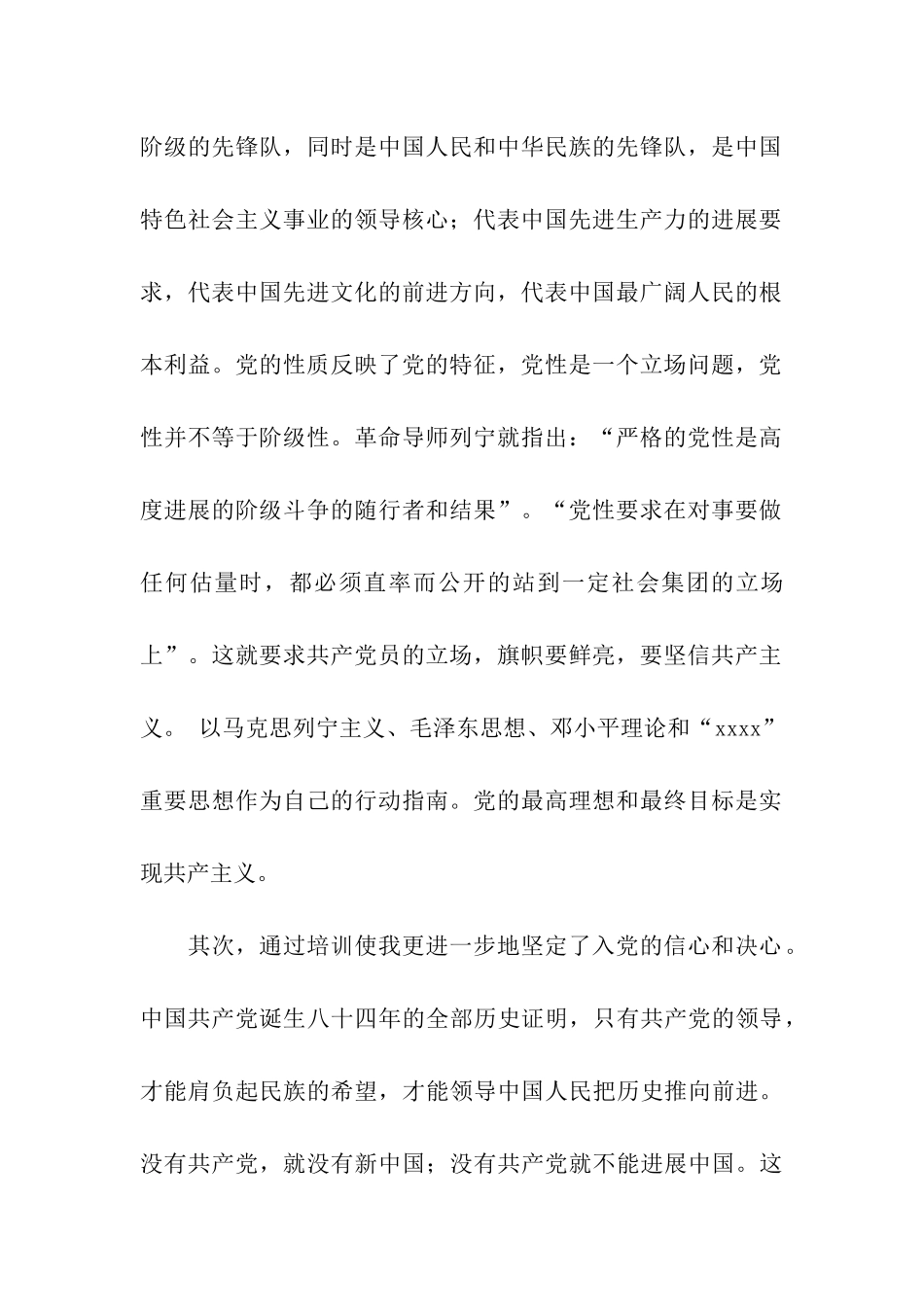 阶级的先锋队，同时是中国人民和中华民族的先锋队，是中国特色社会主义事业的领导核心；代表中国先进生产力的进展要求，代表中国先进文化的前进方向，代表中国最广阔人民的根本利益。党的性质反映了党的特征，党性是一个立场问题，党性并不等于阶级性。革命导师列宁就指出：“严格的党性是高度进展的阶级斗争的随行者和结果”。“党性要求在对事要做任何估量时，都必须直率而公开的站到一定社会集团的立场上”。这就要求共产党员的立场，旗帜要鲜亮，要坚信共产主义。 以马克思列宁主义、毛泽东思想、邓小平理论和“xxxx”重要思想作为自己的行动指南。党的最高理想和最终目标是实现共产主义。

其次，通过培训使我更进一步地坚定了入党的信心和决心。中国共产党诞生八十四年的全部历史证明，只有共产党的领导，才能肩负起民族的希望，才能领导中国人民把历史推向前进。没有共产党，就没有新中国；没有共产党就不能进展中国。这